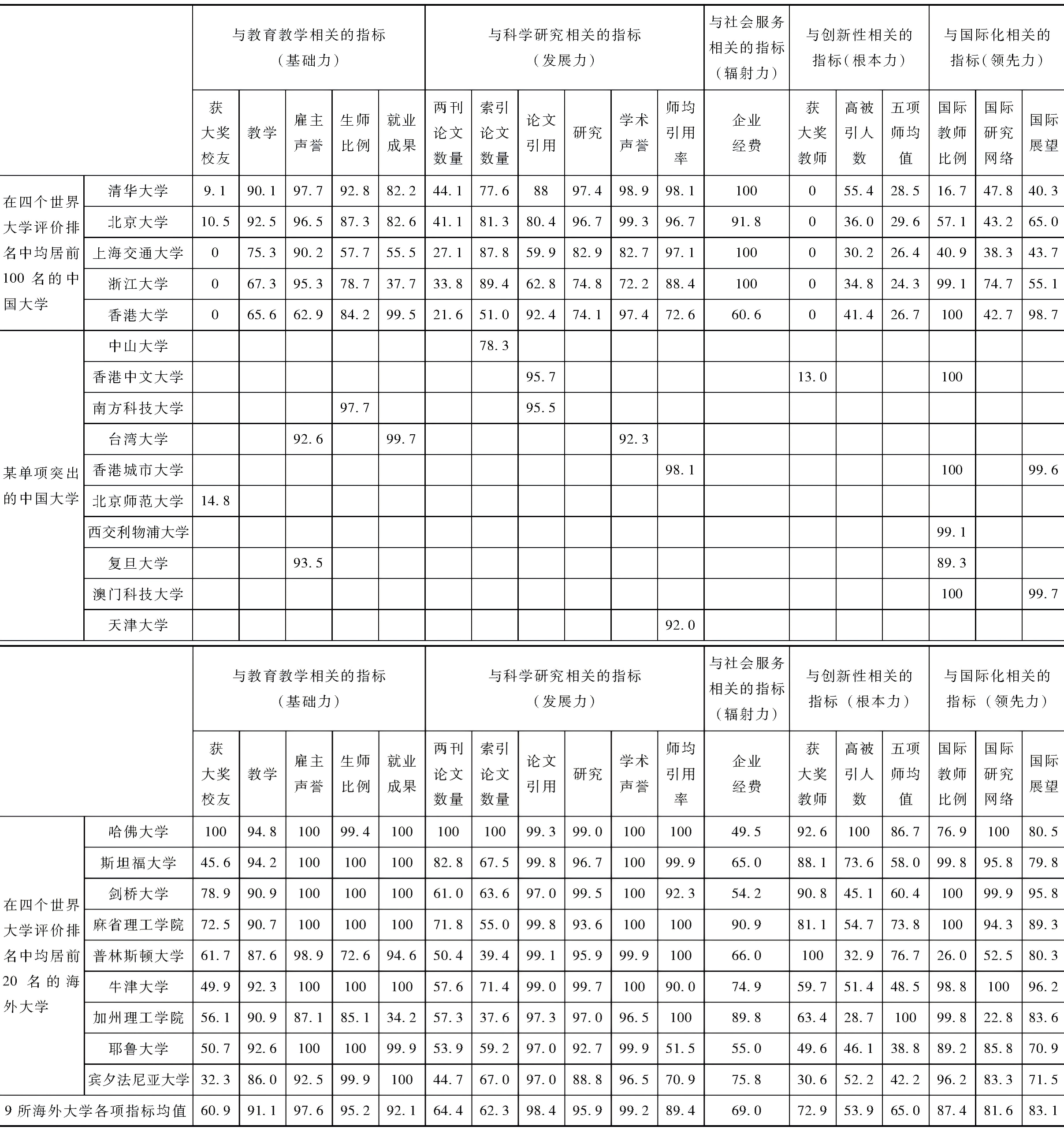 | | | 与教育教学相关的指标（基础力） | | | | | 与科学研究相关的指标（发展力） | | | | | | 与社会服务相关的指标（辐射力） | 与创新性相关的指标（根本力） | | | 与国际化相关的指标（领先力） | | |
|---|---|---|---|---|---|---|---|---|---|---|---|---|---|---|---|---|---|---|---|
| | | 获大奖校友 | 教学 | 雇主声誉 | 生师比例 | 就业成果 | 两刊论文数量 | 索引论文数量 | 论文引用 | 研究 | 学术声誉 | 师均引用率 | 企业经费 | 获大奖教师 | 高被引人数 | 五项师均值 | 国际教师比例 | 国际研究网络 | 国际展望 |
| 在四个世界大学评价排名中均居前100名的中国大学 | 清华大学 | 9.1 | 90.1 | 97.7 | 92.8 | 82.2 | 44.1 | 77.6 | 88 | 97.4 | 98.9 | 98.1 | 100 | 0 | 55.4 | 28.5 | 16.7 | 47.8 | 40.3 |
| | 北京大学 | 10.5 | 92.5 | 96.5 | 87.3 | 82.6 | 41.1 | 81.3 | 80.4 | 96.7 | 99.3 | 96.7 | 91.8 | 0 | 36.0 | 29.6 | 57.1 | 43.2 | 65.0 |
| | 上海交通大学 | 0 | 75.3 | 90.2 | 57.7 | 55.5 | 27.1 | 87.8 | 59.9 | 82.9 | 82.7 | 97.1 | 100 | 0 | 30.2 | 26.4 | 40.9 | 38.3 | 43.7 |
| | 浙江大学 | 0 | 67.3 | 95.3 | 78.7 | 37.7 | 33.8 | 89.4 | 62.8 | 74.8 | 72.2 | 88.4 | 100 | 0 | 34.8 | 24.3 | 99.1 | 74.7 | 55.1 |
| | 香港大学 | 0 | 65.6 | 62.9 | 84.2 | 99.5 | 21.6 | 51.0 | 92.4 | 74.1 | 97.4 | 72.6 | 60.6 | 0 | 41.4 | 26.7 | 100 | 42.7 | 98.7 |
| 某单项突出的中国大学 | 中山大学 | | | | | | | 78.3 | | | | | | | | | | | |
| | 香港中文大学 | | | | | | | | 95.7 | | | | | 13.0 | | | 100 | | |
| | 南方科技大学 | | | | 97.7 | | | | 95.5 | | | | | | | | | | |
| | 台湾大学 | | | 92.6 | | 99.7 | | | | | 92.3 | | | | | | | | |
| | 香港城市大学 | | | | | | | | | | | 98.1 | | | | | 100 | | 99.6 |
| | 北京师范大学 | 14.8 | | | | | | | | | | | | | | | | | |
| | 西交利物浦大学 | | | | | | | | | | | | | | | | 99.1 | | |
| | 复旦大学 | | | 93.5 | | | | | | | | | | | | | 89.3 | | |
| | 澳门科技大学 | | | | | | | | | | | | | | | | 100 | | 99.7 |
| | 天津大学 | | | | | | | | | | | 92.0 | | | | | | | |

| | | 与教育教学相关的指标（基础力） | | | | | 与科学研究相关的指标（发展力） | | | | | | 与社会服务相关的指标（辐射力） | 与创新性相关的指标（根本力） | | | 与国际化相关的指标（领先力） | | |
|---|---|---|---|---|---|---|---|---|---|---|---|---|---|---|---|---|---|---|---|
| | | 获大奖校友 | 教学 | 雇主声誉 | 生师比例 | 就业成果 | 两刊论文数量 | 索引论文数量 | 论文引用 | 研究 | 学术声誉 | 师均引用率 | 企业经费 | 获大奖教师 | 高被引人数 | 五项师均值 | 国际教师比例 | 国际研究网络 | 国际展望 |
| 在四个世界大学评价排名中均居前20名的海外大学 | 哈佛大学 | 100 | 94.8 | 100 | 99.4 | 100 | 100 | 100 | 99.3 | 99.0 | 100 | 100 | 49.5 | 92.6 | 100 | 86.7 | 76.9 | 100 | 80.5 |
| | 斯坦福大学 | 45.6 | 94.2 | 100 | 100 | 100 | 82.8 | 67.5 | 99.8 | 96.7 | 100 | 99.9 | 65.0 | 88.1 | 73.6 | 58.0 | 99.8 | 95.8 | 79.8 |
| | 剑桥大学 | 78.9 | 90.9 | 100 | 100 | 100 | 61.0 | 63.6 | 97.0 | 99.5 | 100 | 92.3 | 54.2 | 90.8 | 45.1 | 60.4 | 100 | 99.9 | 95.8 |
| | 麻省理工学院 | 72.5 | 90.7 | 100 | 100 | 100 | 71.8 | 55.0 | 99.8 | 93.6 | 100 | 100 | 90.9 | 81.1 | 54.7 | 73.8 | 100 | 94.3 | 89.3 |
| | 普林斯顿大学 | 61.7 | 87.6 | 98.9 | 72.6 | 94.6 | 50.4 | 39.4 | 99.1 | 95.9 | 99.9 | 100 | 66.0 | 100 | 32.9 | 76.7 | 26.0 | 52.5 | 80.3 |
| | 牛津大学 | 49.9 | 92.3 | 100 | 100 | 100 | 57.6 | 71.4 | 99.0 | 99.7 | 100 | 90.0 | 74.9 | 59.7 | 51.4 | 48.5 | 98.8 | 100 | 96.2 |
| | 加州理工学院 | 56.1 | 90.9 | 87.1 | 85.1 | 34.2 | 57.3 | 37.6 | 97.3 | 97.0 | 96.5 | 100 | 89.8 | 63.4 | 28.7 | 100 | 99.8 | 22.8 | 83.6 |
| | 耶鲁大学 | 50.7 | 92.6 | 100 | 100 | 99.9 | 53.9 | 59.2 | 97.0 | 92.7 | 99.9 | 51.5 | 55.0 | 49.6 | 46.1 | 38.8 | 89.2 | 85.8 | 70.9 |
| | 宾夕法尼亚大学 | 32.3 | 86.0 | 92.5 | 99.9 | 100 | 44.7 | 67.0 | 97.0 | 88.8 | 96.5 | 70.9 | 75.8 | 30.6 | 52.2 | 42.2 | 96.2 | 83.3 | 71.5 |
| 9所海外大学各项指标均值 | | 60.9 | 91.1 | 97.6 | 95.2 | 92.1 | 64.4 | 62.3 | 98.4 | 95.9 | 99.2 | 89.4 | 69.0 | 72.9 | 53.9 | 65.0 | 87.4 | 81.6 | 83.1 |